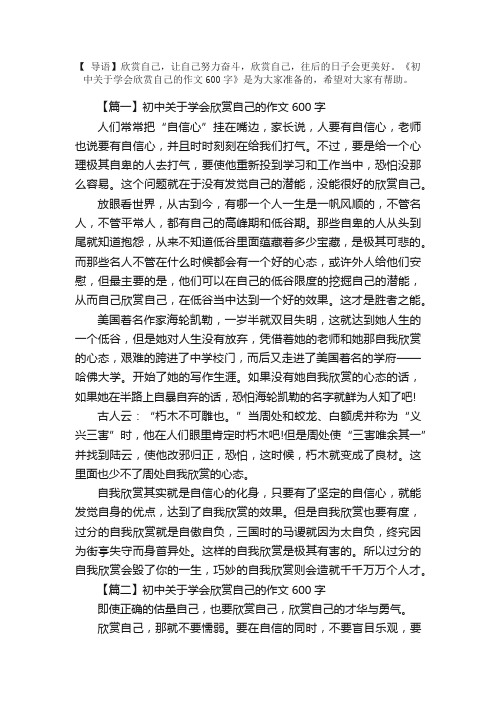 【 导语】欣赏自己，让自己努力奋斗，欣赏自己，往后的日子会更美好。《初中关于学会欣赏自己的作文 600 字》是为大家准备的，希望对大家有帮助。

【篇一】初中关于学会欣赏自己的作文 600 字

人们常常把“自信心”挂在嘴边，家长说，人要有自信心，老师也说要有自信心，并且时时刻刻在给我们打气。不过，要是给一个心理极其自卑的人去打气，要使他重新投到学习和工作当中，恐怕没那么容易。这个问题就在于没有发觉自己的潜能，没能很好的欣赏自己。

放眼看世界，从古到今，有哪一个人一生是一帆风顺的，不管名人，不管平常人，都有自己的高峰期和低谷期。那些自卑的人从头到尾就知道抱怨，从来不知道低谷里面蕴藏着多少宝藏，是极其可悲的。而那些名人不管在什么时候都会有一个好的心态，或许外人给他们安慰，但最主要的是，他们可以在自己的低谷限度的挖掘自己的潜能，从而自己欣赏自己，在低谷当中达到一个好的效果。这才是胜者之能。

美国著名作家海轮凯勒，一岁半就双目失明，这就达到她人生的一个低谷，但是她对人生没有放弃，凭借着她的老师和她那自我欣赏的心态，艰难的跨进了中学校门，而后又走进了美国著名的学府——哈佛大学。开始了她的写作生涯。如果没有她自我欣赏的心态的话，如果她在半路上自暴自弃的话，恐怕海轮凯勒的名字就鲜为人知了吧!

古人云：“朽木不可雕也。”当周处和蛟龙、白额虎并称为“义兴三害”时，他在人们眼里肯定时朽木吧!但是周处使“三害唯余其一”并找到陆云，使他改邪归正，恐怕，这时候，朽木就变成了良材。这里面也少不了周处自我欣赏的心态。

自我欣赏其实就是自信心的化身，只要有了坚定的自信心，就能发觉自身的优点，达到了自我欣赏的效果。但是自我欣赏也要有度，过分的自我欣赏就是自傲自负，三国时的马谡就因为太自负，终究因为街亭失守而身首异处。这样的自我欣赏是极其有害的。所以过分的自我欣赏会毁了你的一生，巧妙的自我欣赏则会造就千千万万个人才。

【篇二】初中关于学会欣赏自己的作文 600 字

即使正确的估量自己，也要欣赏自己，欣赏自己的才华与勇气。

欣赏自己，那就不要懦弱。要在自信的同时，不要盲目乐观，要